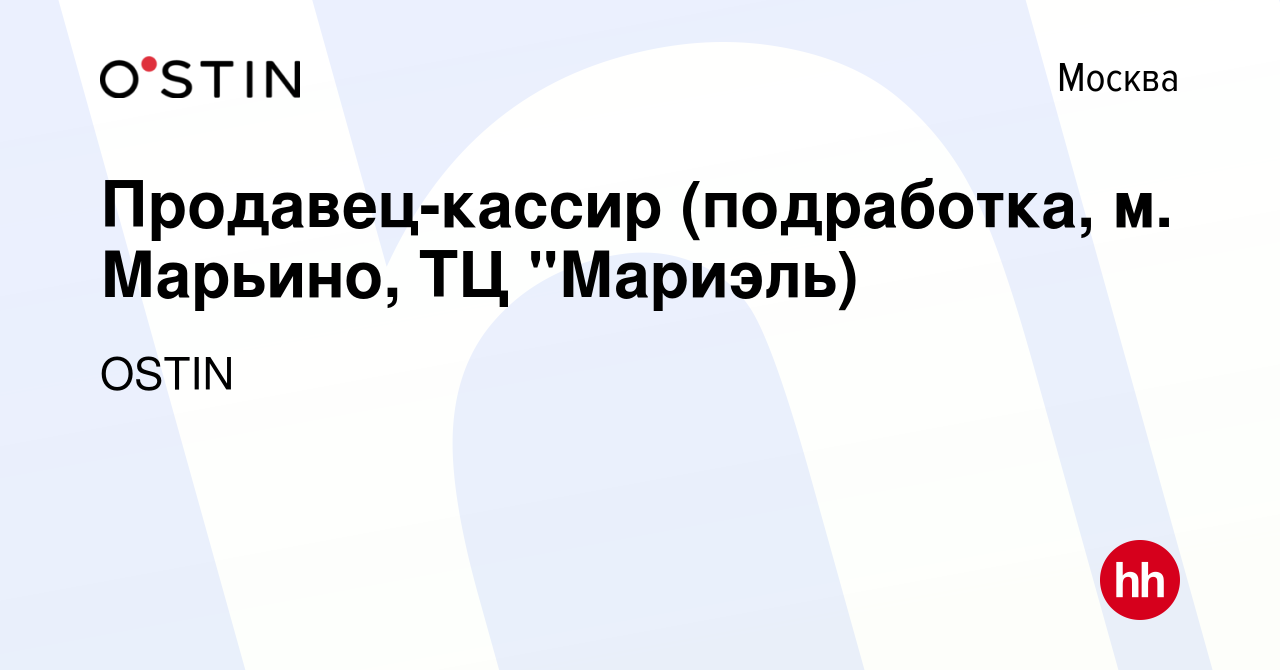 O'STIN

Москва

Продавец-кассир (подработка, м. Марьино, ТЦ "Мариэль)

OSTIN

hh